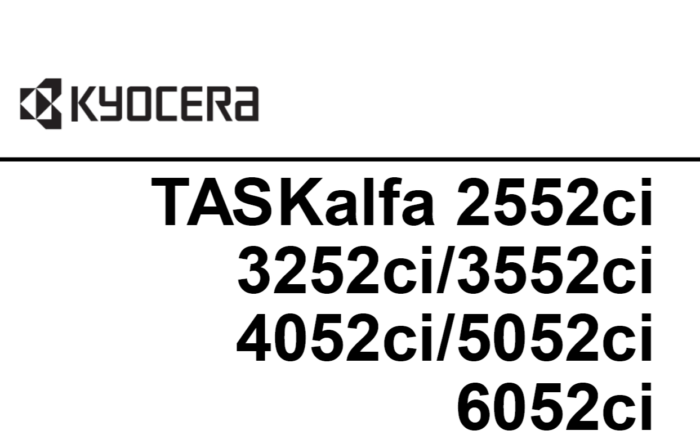 KYOCERA

TASKalfa 2552ci
3252ci/3552ci
4052ci/5052ci
6052ci